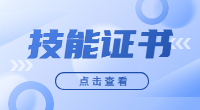 技能证书

点击查看